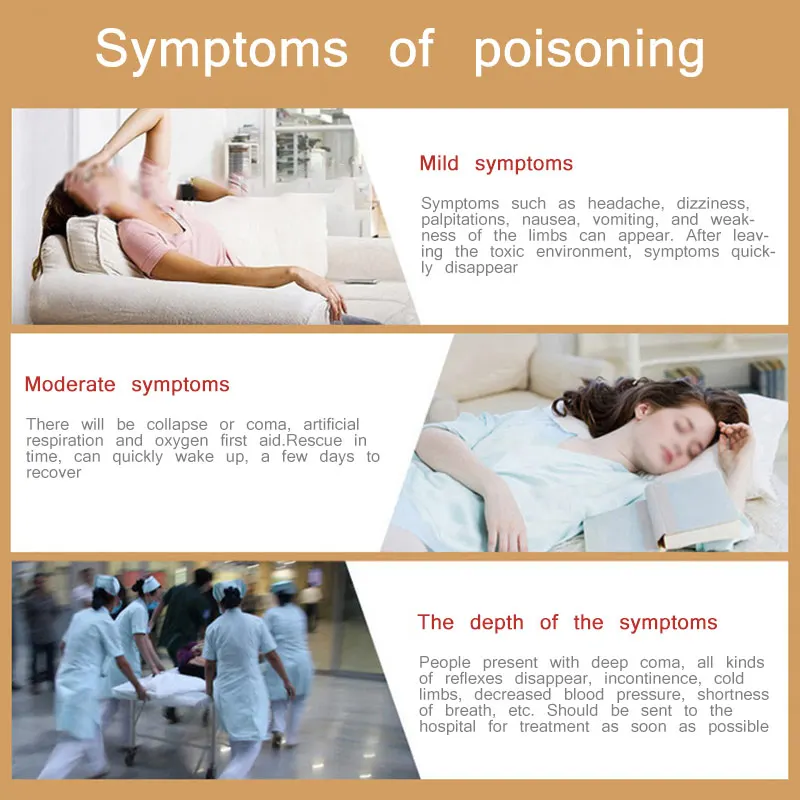 Symptoms of poisoning

Mild symptoms

Symptoms such as headache, dizziness, palpitations, nausea, vomiting, and weakness of the limbs can appear. After leaving the toxic environment, symptoms quickly disappear

Moderate symptoms

There will be collapse or coma, artificial respiration and oxygen first aid.Rescue in time, can quickly wake up, a few days to recover

The depth of the symptoms

People present with deep coma, all kinds of reflexes disappear, incontinence, cold limbs, decreased blood pressure, shortness of breath, etc. Should be sent to the hospital for treatment as soon as possible